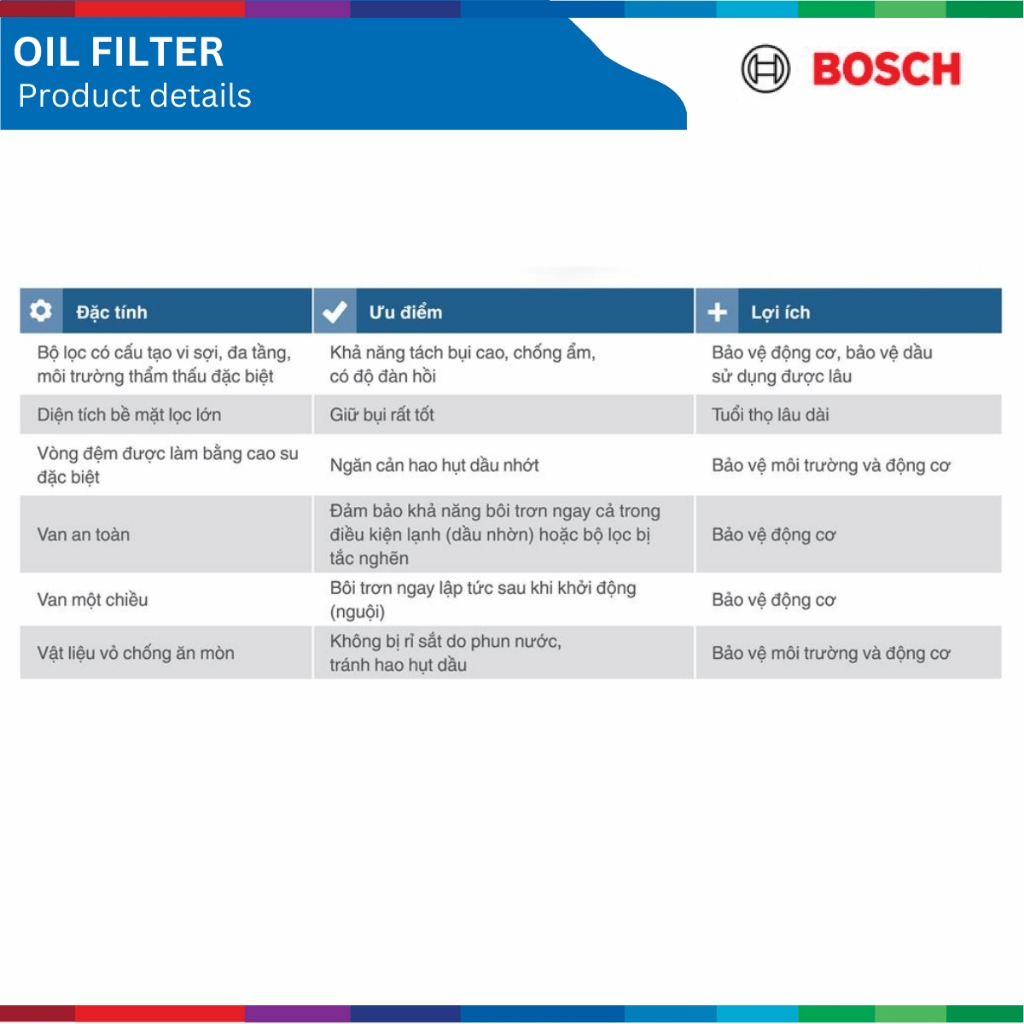 OIL FILTER
Product details

BOSCH

| Đặc tính | Ưu điểm | Lợi ích |
|---|---|---|
| Bộ lọc có cấu tạo vi sợi, đa tầng, môi trường thẩm thấu đặc biệt | Khả năng tách bụi cao, chống ẩm, có độ đàn hồi | Bảo vệ động cơ, bảo vệ dầu sử dụng được lâu |
| Diện tích bề mặt lọc lớn | Giữ bụi rất tốt | Tuổi thọ lâu dài |
| Vòng đệm được làm bằng cao su đặc biệt | Ngăn cản hao hụt dầu nhớt | Bảo vệ môi trường và động cơ |
| Van an toàn | Đảm bảo khả năng bôi trơn ngay cả trong điều kiện lạnh (dầu nhờn) hoặc bộ lọc bị tắc nghẽn | Bảo vệ động cơ |
| Van một chiều | Bôi trơn ngay lập tức sau khi khởi động (nguội) | Bảo vệ động cơ |
| Vật liệu vỏ chống ăn mòn | Không bị rỉ sắt do phun nước, tránh hao hụt dầu | Bảo vệ môi trường và động cơ |